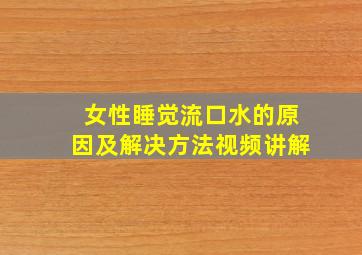 女性睡觉流口水的原因及解决方法视频讲解